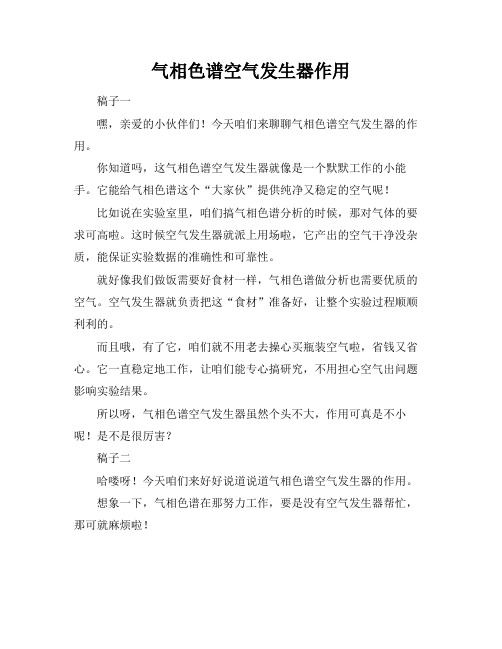 气相色谱空气发生器作用

稿子一

嘿，亲爱的小伙伴们！今天咱们来聊聊气相色谱空气发生器的作用。

你知道吗，这气相色谱空气发生器就像是一个默默工作的小能手。它能给气相色谱这个“大家伙”提供纯净又稳定的空气呢！

比如说在实验室里，咱们搞气相色谱分析的时候，那对气体的要求可高啦。这时候空气发生器就派上用场啦，它产出的空气干净没杂质，能保证实验数据的准确性和可靠性。

就好像我们做饭需要好食材一样，气相色谱做分析也需要优质的空气。空气发生器就负责把这“食材”准备好，让整个实验过程顺顺利利的。

而且哦，有了它，咱们就不用老去操心买瓶装空气啦，省钱又省心。它一直稳定地工作，让咱们能专心搞研究，不用担心空气出问题影响实验结果。

所以呀，气相色谱空气发生器虽然个头不大，作用可真是不小呢！是不是很厉害？

稿子二

哈喽呀！今天咱们来好好说道说道气相色谱空气发生器的作用。

想象一下，气相色谱在那努力工作，要是没有空气发生器帮忙，那可就麻烦啦！